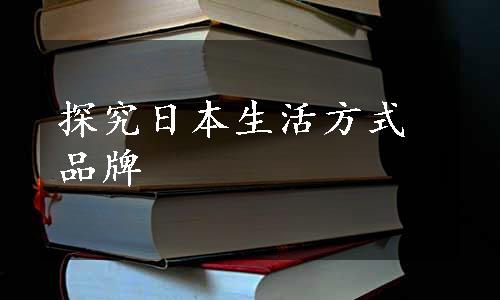 探究日本生活方式品牌